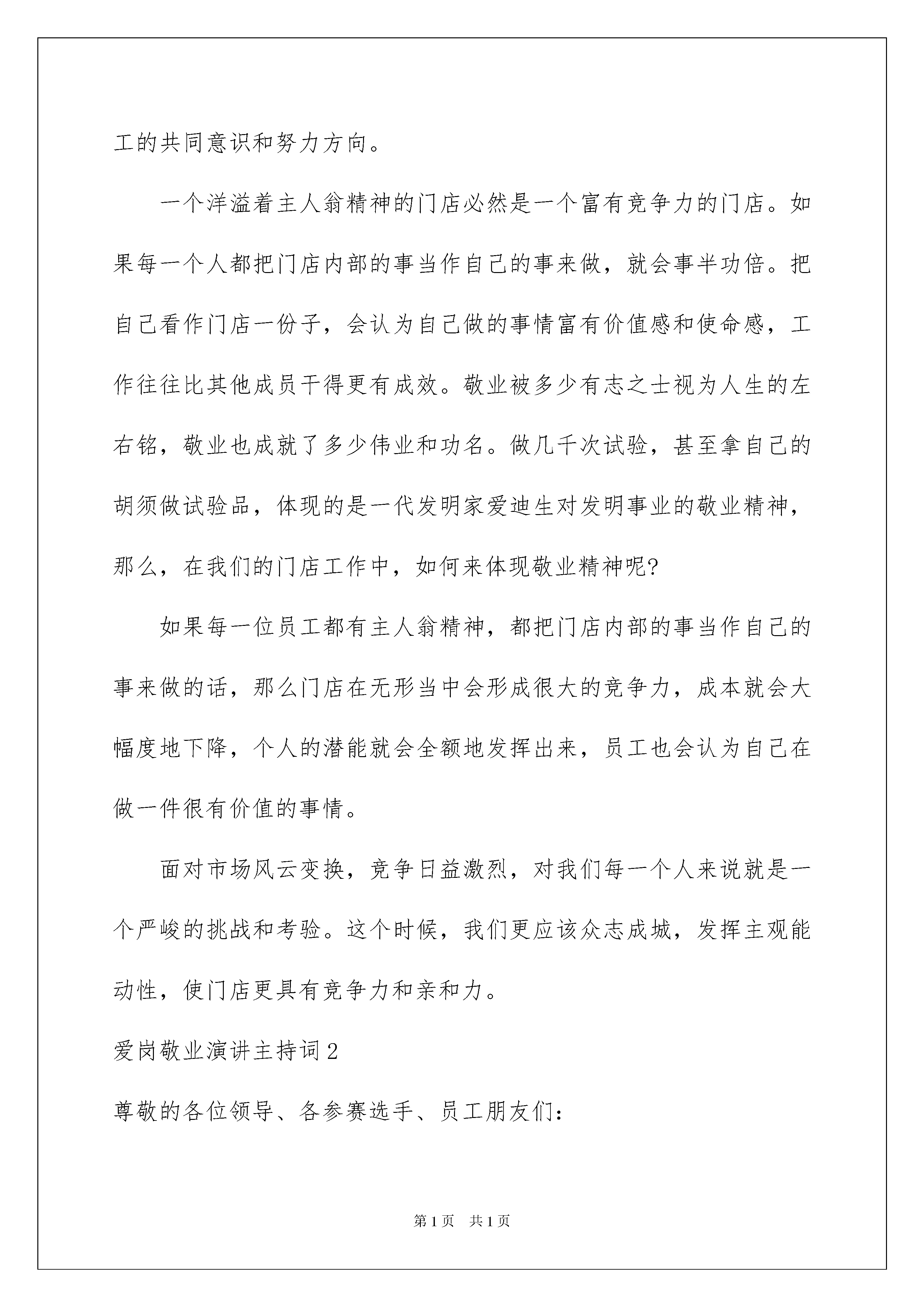 工的共同意识和努力方向。

一个洋溢着主人翁精神的门店必然是一个富有竞争力的门店。如果每一个人都把门店内部的事当作自己的事来做，就会事半功倍。把自己看作门店一份子，会认为自己做的事情富有价值感和使命感，工作往往比其他成员干得更有成效。敬业被多少有志之士视为人生的左右铭，敬业也成就了多少伟业和功名。做几千次试验，甚至拿自己的胡须做试验品，体现的是一代发明家爱迪生对发明事业的敬业精神，那么，在我们的门店工作中，如何来体现敬业精神呢?

如果每一位员工都有主人翁精神，都把门店内部的事当作自己的事来做的话，那么门店在无形当中会形成很大的竞争力，成本就会大幅度地下降，个人的潜能就会全额地发挥出来，员工也会认为自己在做一件很有价值的事情。

面对市场风云变换，竞争日益激烈，对我们每一个人来说就是一个严峻的挑战和考验。这个时候，我们更应该众志成城，发挥主观能动性，使门店更具有竞争力和亲和力。

爱岗敬业演讲主持词2

尊敬的各位领导、各参赛选手、员工朋友们:

第1页 共1页